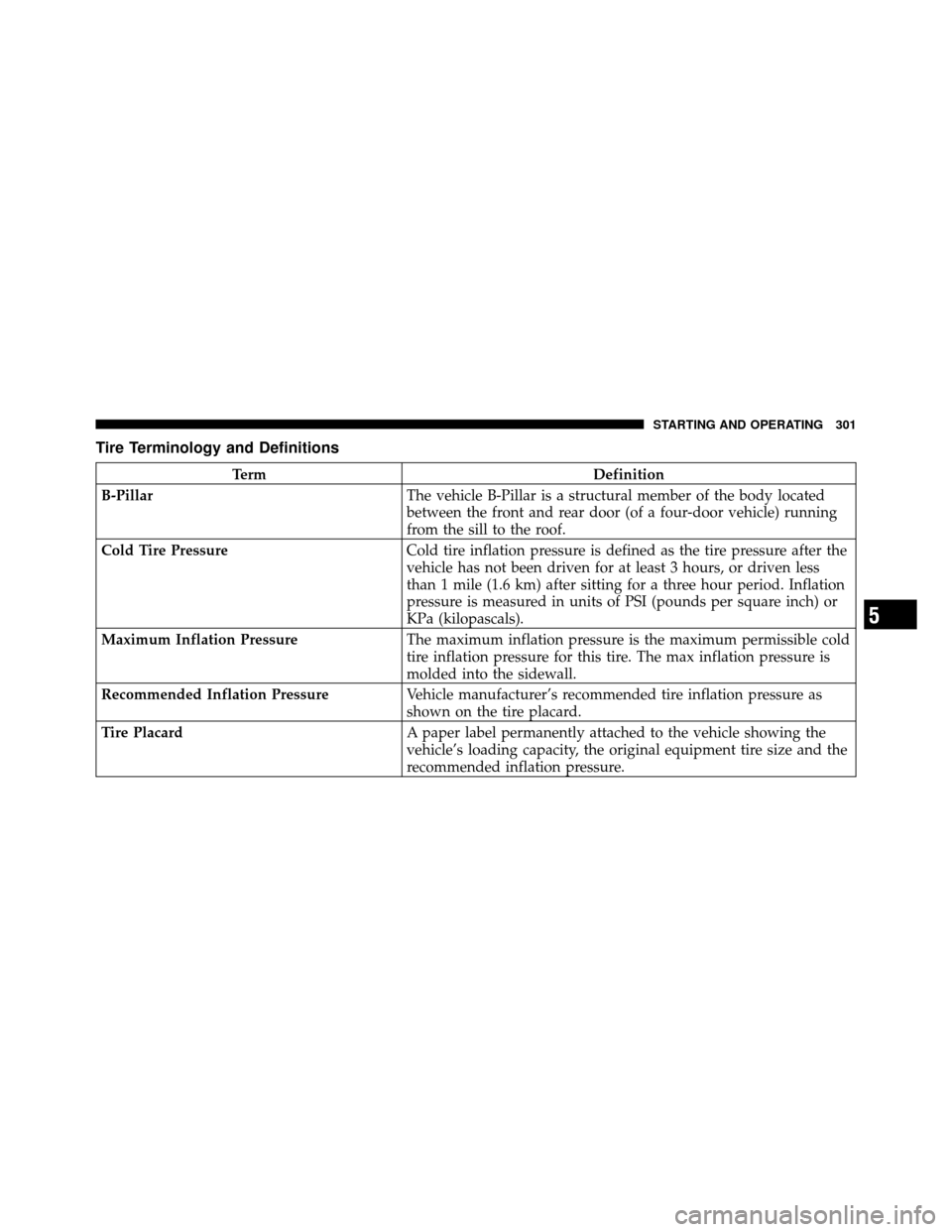 STARTING AND OPERATING 301

Tire Terminology and Definitions

| Term | Definition |
|---|---|
| B-Pillar | The vehicle B-Pillar is a structural member of the body located between the front and rear door (of a four-door vehicle) running from the sill to the roof. |
| Cold Tire Pressure | Cold tire inflation pressure is defined as the tire pressure after the vehicle has not been driven for at least 3 hours, or driven less than 1 mile (1.6 km) after sitting for a three hour period. Inflation pressure is measured in units of PSI (pounds per square inch) or KPa (kilopascals). |
| Maximum Inflation Pressure | The maximum inflation pressure is the maximum permissible cold tire inflation pressure for this tire. The max inflation pressure is molded into the sidewall. |
| Recommended Inflation Pressure | Vehicle manufacturer's recommended tire inflation pressure as shown on the tire placard. |
| Tire Placard | A paper label permanently attached to the vehicle showing the vehicle's loading capacity, the original equipment tire size and the recommended inflation pressure. |

5

carmanualsonline.info